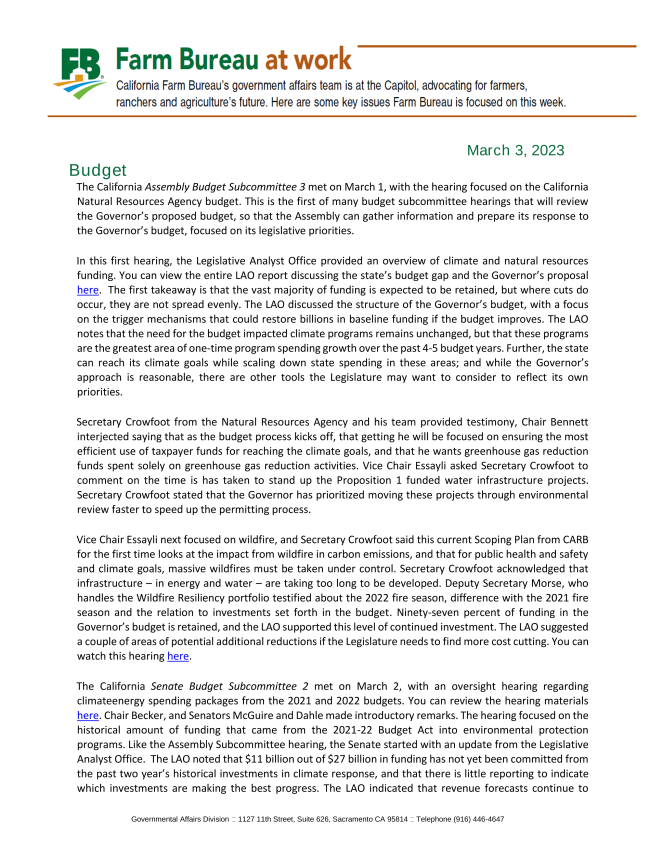 FB Farm Bureau at work

California Farm Bureau's government affairs team is at the Capitol, advocating for farmers, ranchers and agriculture's future. Here are some key issues Farm Bureau is focused on this week.

March 3, 2023

Budget

The California Assembly Budget Subcommittee 3 met on March 1, with the hearing focused on the California Natural Resources Agency budget. This is the first of many budget subcommittee hearings that will review the Governor's proposed budget, so that the Assembly can gather information and prepare its response to the Governor's budget, focused on its legislative priorities.

In this first hearing, the Legislative Analyst Office provided an overview of climate and natural resources funding. You can view the entire LAO report discussing the state's budget gap and the Governor's proposal here. The first takeaway is that the vast majority of funding is expected to be retained, but where cuts do occur, they are not spread evenly. The LAO discussed the structure of the Governor's budget, with a focus on the trigger mechanisms that could restore billions in baseline funding if the budget improves. The LAO notes that the need for the budget impacted climate programs remains unchanged, but that these programs are the greatest area of one-time program spending growth over the past 4-5 budget years. Further, the state can reach its climate goals while scaling down state spending in these areas; and while the Governor's approach is reasonable, there are other tools the Legislature may want to consider to reflect its own priorities.

Secretary Crowfoot from the Natural Resources Agency and his team provided testimony, Chair Bennett interjected saying that as the budget process kicks off, that getting he will be focused on ensuring the most efficient use of taxpayer funds for reaching the climate goals, and that he wants greenhouse gas reduction funds spent solely on greenhouse gas reduction activities. Vice Chair Essayli asked Secretary Crowfoot to comment on the time is has taken to stand up the Proposition 1 funded water infrastructure projects. Secretary Crowfoot stated that the Governor has prioritized moving these projects through environmental review faster to speed up the permitting process.

Vice Chair Essayli next focused on wildfire, and Secretary Crowfoot said this current Scoping Plan from CARB for the first time looks at the impact from wildfire in carbon emissions, and that for public health and safety and climate goals, massive wildfires must be taken under control. Secretary Crowfoot acknowledged that infrastructure – in energy and water – are taking too long to be developed. Deputy Secretary Morse, who handles the Wildfire Resiliency portfolio testified about the 2022 fire season, difference with the 2021 fire season and the relation to investments set forth in the budget. Ninety-seven percent of funding in the Governor's budget is retained, and the LAO supported this level of continued investment. The LAO suggested a couple of areas of potential additional reductions if the Legislature needs to find more cost cutting. You can watch this hearing here.

The California Senate Budget Subcommittee 2 met on March 2, with an oversight hearing regarding climateenergy spending packages from the 2021 and 2022 budgets. You can review the hearing materials here. Chair Becker, and Senators McGuire and Dahle made introductory remarks. The hearing focused on the historical amount of funding that came from the 2021-22 Budget Act into environmental protection programs. Like the Assembly Subcommittee hearing, the Senate started with an update from the Legislative Analyst Office. The LAO noted that $11 billion out of $27 billion in funding has not yet been committed from the past two year's historical investments in climate response, and that there is little reporting to indicate which investments are making the best progress. The LAO indicated that revenue forecasts continue to

Governmental Affairs Division :: 1127 11th Street, Suite 626, Sacramento CA 95814 :: Telephone (916) 446-4647